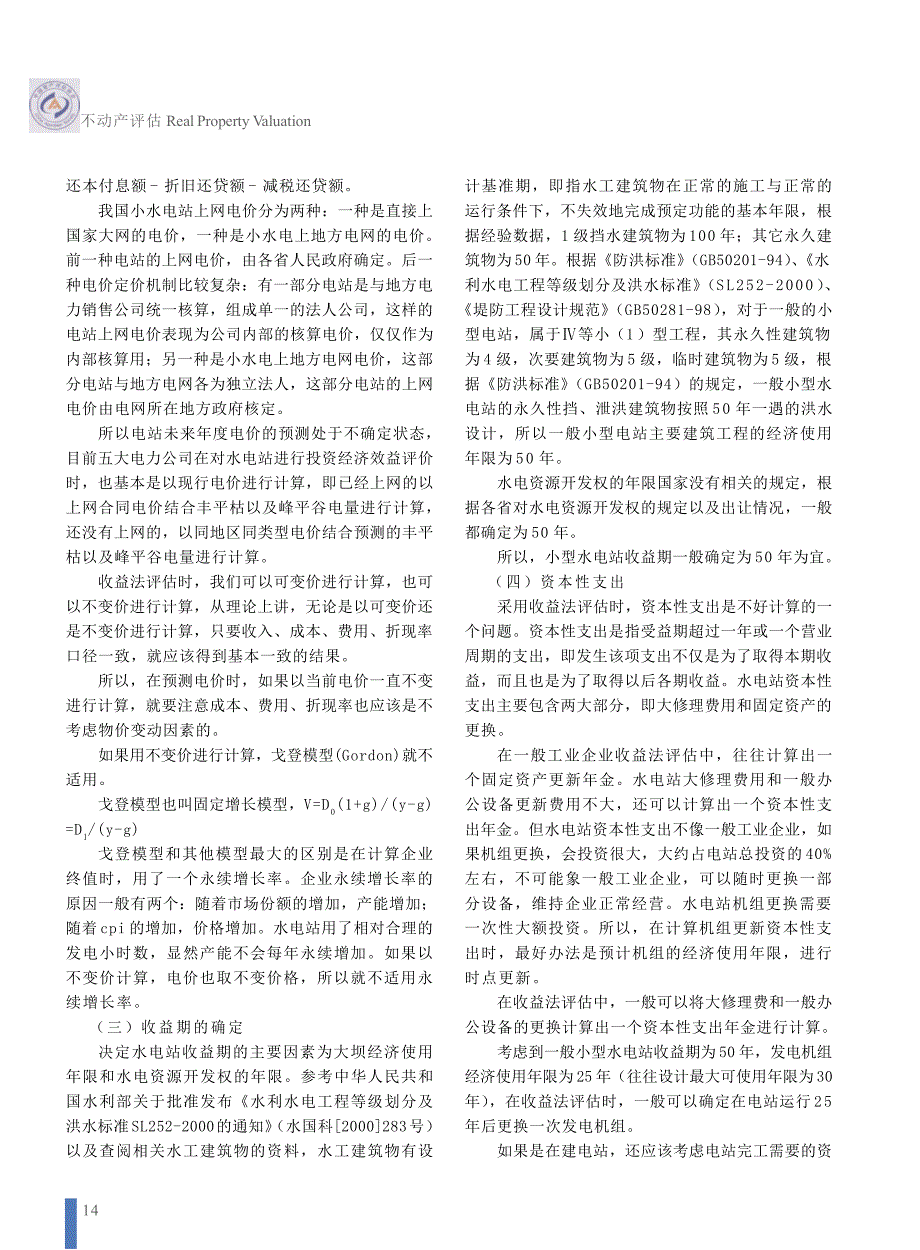 不动产评估 Real Property Valuation

还本付息额 - 折旧还贷额 - 减税还贷额。

我国小水电站上网电价分为两种：一种是直接上国家大网的电价，一种是小水电上地方电网的电价。前一种电站的上网电价，由各省人民政府确定。后一种电价定价机制比较复杂：有一部分电站是与地方电力销售公司统一核算，组成单一的法人公司，这样的电站上网电价表现为公司内部的核算电价，仅仅作为内部核算用；另一种是小水电上地方电网电价，这部分电站与地方电网各为独立法人，这部分电站的上网电价由电网所在地方政府核定。

所以电站未来年度电价的预测处于不确定状态，目前五大电力公司在对水电站进行投资经济效益评价时，也基本是以现行电价进行计算，即已经上网的以上网合同电价结合丰平枯以及峰平谷电量进行计算，还没有上网的，以同地区同类型电价结合预测的丰平枯以及峰平谷电量进行计算。

收益法评估时，我们可以可变价进行计算，也可以不变价进行计算，从理论上讲，无论是以可变价还是不变价进行计算，只要收入、成本、费用、折现率口径一致，就应该得到基本一致的结果。

所以，在预测电价时，如果以当前电价一直不变进行计算，就要注意成本、费用、折现率也应该是不考虑物价变动因素的。

如果用不变价进行计算，戈登模型(Gordon)就不适用。

戈登模型也叫固定增长模型，$V=D_0(1+g)/(y-g)=D_1/(y-g)$

戈登模型和其他模型最大的区别是在计算企业终值时，用了一个永续增长率。企业永续增长率的原因一般有两个：随着市场份额的增加，产能增加；随着cpi的增加，价格增加。水电站用了相对合理的发电小时数，显然产能不会每年永续增加。如果以不变价计算，电价也取不变价格，所以就不适用永续增长率。

（三）收益期的确定

决定水电站收益期的主要因素为大坝经济使用年限和水电资源开发权的年限。参考中华人民共和国水利部关于批准发布《水利水电工程等级划分及洪水标准SL252-2000的通知》(水国科[2000]283号)以及查阅相关水工建筑物的资料，水工建筑物有设计基准期，即指水工建筑物在正常的施工与正常的运行条件下，不失效地完成预定功能的基本年限，根据经验数据，1级挡水建筑物为100年；其它永久建筑物为50年。根据《防洪标准》(GB50201-94)、《水利水电工程等级划分及洪水标准》(SL252-2000)、《堤防工程设计规范》(GB50281-98)，对于一般的小型电站，属于Ⅳ等小（1）型工程，其永久性建筑物为4级，次要建筑物为5级，临时建筑物为5级，根据《防洪标准》(GB50201-94)的规定，一般小型水电站的永久性挡、泄洪建筑物按照50年一遇的洪水设计，所以一般小型电站主要建筑工程的经济使用年限为50年。

水电资源开发权的年限国家没有相关的规定，根据各省对水电资源开发权的规定以及出让情况，一般都确定为50年。

所以，小型水电站收益期一般确定为50年为宜。

（四）资本性支出

采用收益法评估时，资本性支出是不好计算的一个问题。资本性支出是指受益期超过一年或一个营业周期的支出，即发生该项支出不仅是为了取得本期收益，而且也是为了取得以后各期收益。水电站资本性支出主要包含两大部分，即大修理费用和固定资产的更换。

在一般工业企业收益法评估中，往往计算出一个固定资产更新年金。水电站大修理费用和一般办公设备更新费用不大，还可以计算出一个资本性支出年金。但水电站资本性支出不像一般工业企业，如果机组更换，会投资很大，大约占电站总投资的40%左右，不可能象一般工业企业，可以随时更换一部分设备，维持企业正常经营。水电站机组更换需要一次性大额投资。所以，在计算机组更新资本性支出时，最好办法是预计机组的经济使用年限，进行时点更新。

在收益法评估中，一般可以将大修理费和一般办公设备的更换计算出一个资本性支出年金进行计算。

考虑到一般小型水电站收益期为50年，发电机组经济使用年限为25年（往往设计最大可使用年限为30年），在收益法评估时，一般可以确定在电站运行25年后更换一次发电机组。

如果是在建电站，还应该考虑电站完工需要的资

14